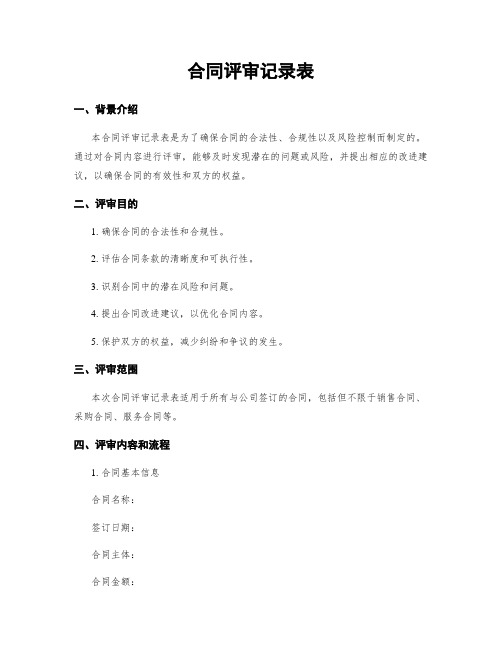 合同评审记录表

一、背景介绍

本合同评审记录表是为了确保合同的合法性、合规性以及风险控制而制定的。通过对合同内容进行评审，能够及时发现潜在的问题或风险，并提出相应的改进建议，以确保合同的有效性和双方的权益。

二、评审目的

1. 确保合同的合法性和合规性。

2. 评估合同条款的清晰度和可执行性。

3. 识别合同中的潜在风险和问题。

4. 提出合同改进建议，以优化合同内容。

5. 保护双方的权益，减少纠纷和争议的发生。

三、评审范围

本次合同评审记录表适用于所有与公司签订的合同，包括但不限于销售合同、采购合同、服务合同等。

四、评审内容和流程

1. 合同基本信息

合同名称：

签订日期：

合同主体：

合同金额：